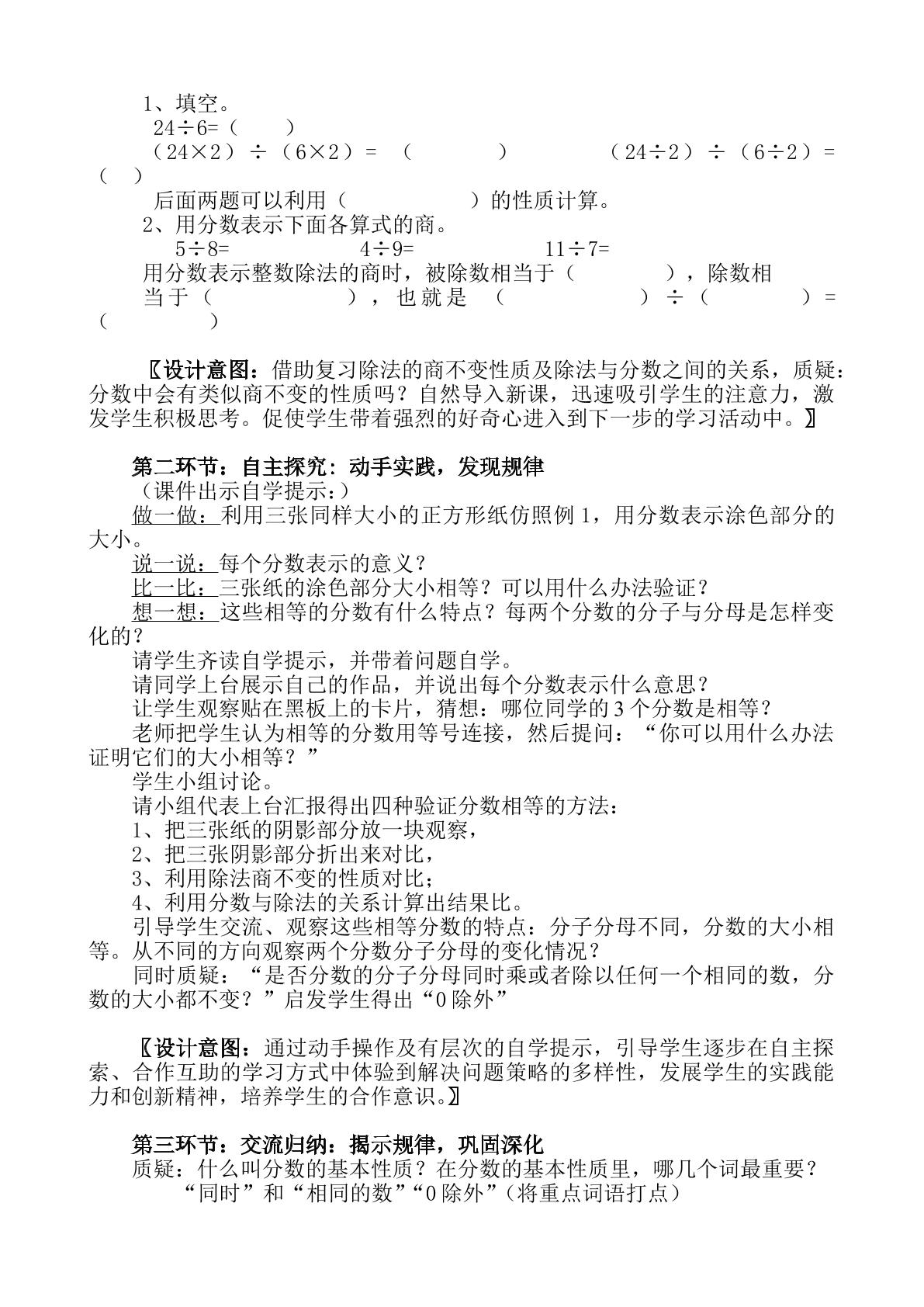 1、填空。

24÷6=（ ）

（24×2）÷（6×2）=（ ） （24÷2）÷（6÷2）=（ ）

后面两题可以利用（ ）的性质计算。

2、用分数表示下面各算式的商。

5÷8= 4÷9= 11÷7=

用分数表示整数除法的商时，被除数相当于（ ），除数相当于（ ），也就是（ ）÷（ ）=（ ）

〖设计意图：借助复习除法的商不变性质及除法与分数之间的关系，质疑：分数中会有类似商不变的性质吗？自然导入新课，迅速吸引学生的注意力，激发学生积极思考。促使学生带着强烈的好奇心进入到下一步的学习活动中。〗

第二环节：自主探究：动手实践，发现规律

（课件出示自学提示：）

做一做：利用三张同样大小的正方形纸仿照例1，用分数表示涂色部分的大小。

说一说：每个分数表示的意义？

比一比：三张纸的涂色部分大小相等？可以用什么办法验证？

想一想：这些相等的分数有什么特点？每两个分数的分子与分母是怎样变化的？

请学生齐读自学提示，并带着问题自学。

请同学上台展示自己的作品，并说出每个分数表示什么意思？

让学生观察贴在黑板上的卡片，猜想：哪位同学的3个分数是相等？

老师把学生认为相等的分数用等号连接，然后提问：“你可以用什么办法证明它们的大小相等？”

学生小组讨论。

请小组代表上台汇报得出四种验证分数相等的方法：

1、把三张纸的阴影部分放一块观察，

2、把三张阴影部分折出来对比，

3、利用除法商不变的性质对比；

4、利用分数与除法的关系计算出结果比。

引导学生交流、观察这些相等分数的特点：分子分母不同，分数的大小相等。从不同的方向观察两个分数分子分母的变化情况？

同时质疑：“是否分数的分子分母同时乘或者除以任何一个相同的数，分数的大小都不变？”启发学生得出“0除外”

〖设计意图：通过动手操作及有层次的自学提示，引导学生逐步在自主探索、合作互助的学习方式中体验到解决问题策略的多样性，发展学生的实践能力和创新精神，培养学生的合作意识。〗

第三环节：交流归纳：揭示规律，巩固深化

质疑：什么叫分数的基本性质？在分数的基本性质里，哪几个词最重要？

“同时”和“相同的数”“0除外”（将重点词语打点）